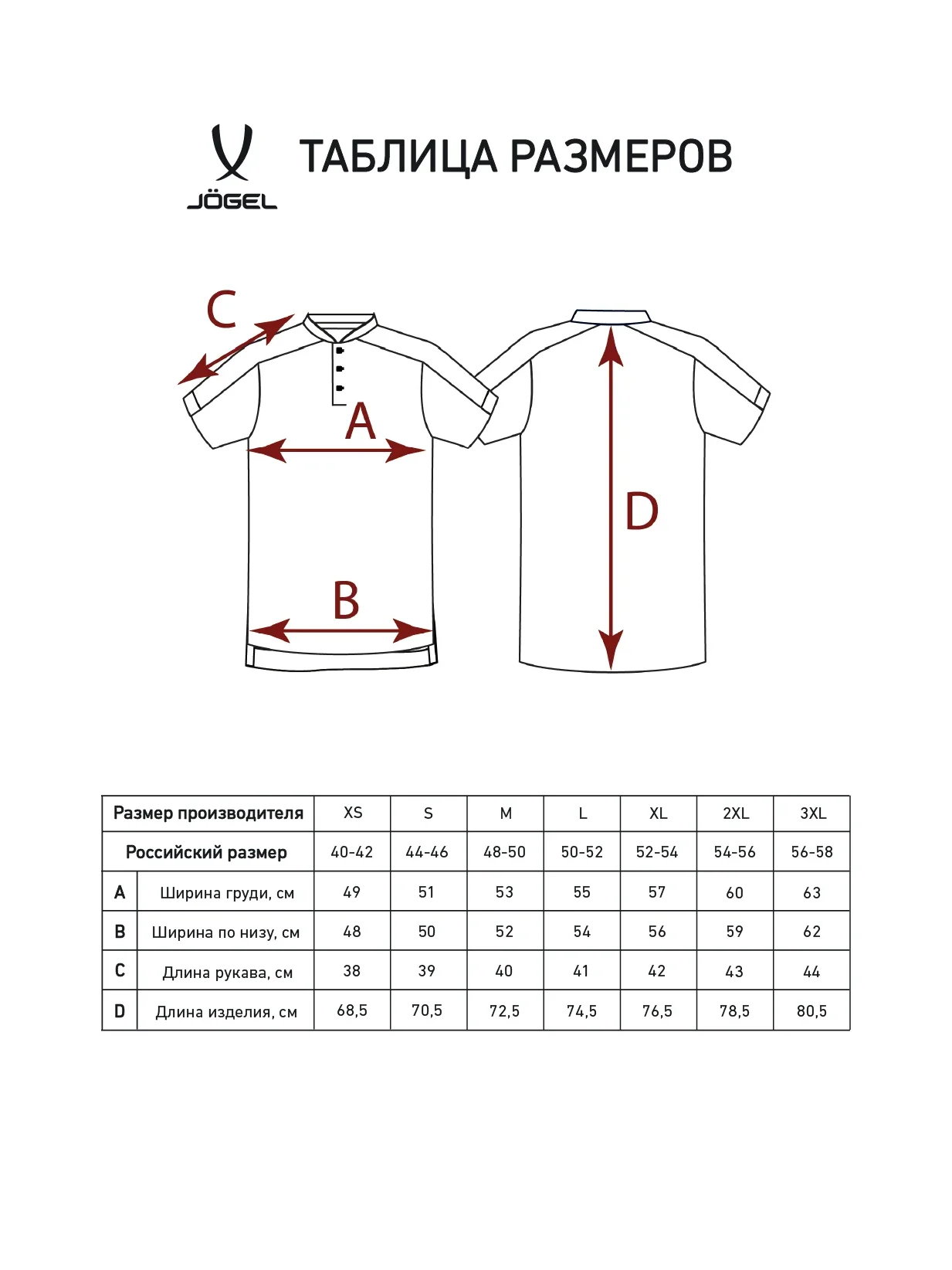 JÖGEL

ТАБЛИЦА РАЗМЕРОВ

C

A

B

D

| Размер производителя | | XS | S | M | L | XL | 2XL | 3XL |
|---|---|---|---|---|---|---|---|---|
| Российский размер | | 40-42 | 44-46 | 48-50 | 50-52 | 52-54 | 54-56 | 56-58 |
| A | Ширина груди, см | 49 | 51 | 53 | 55 | 57 | 60 | 63 |
| B | Ширина по низу, см | 48 | 50 | 52 | 54 | 56 | 59 | 62 |
| C | Длина рукава, см | 38 | 39 | 40 | 41 | 42 | 43 | 44 |
| D | Длина изделия, см | 68,5 | 70,5 | 72,5 | 74,5 | 76,5 | 78,5 | 80,5 |